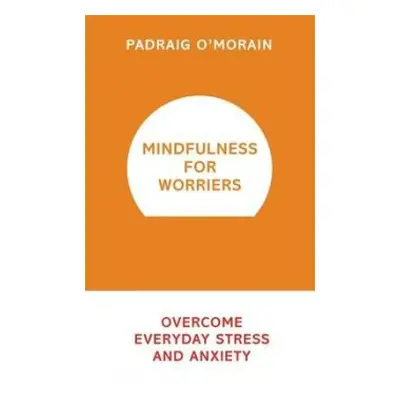 PADRAIG O'MORAIN

MINDFULNESS FOR WORRIERS

OVERCOME EVERYDAY STRESS AND ANXIETY